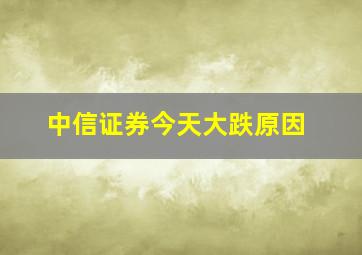 中信证券今天大跌原因